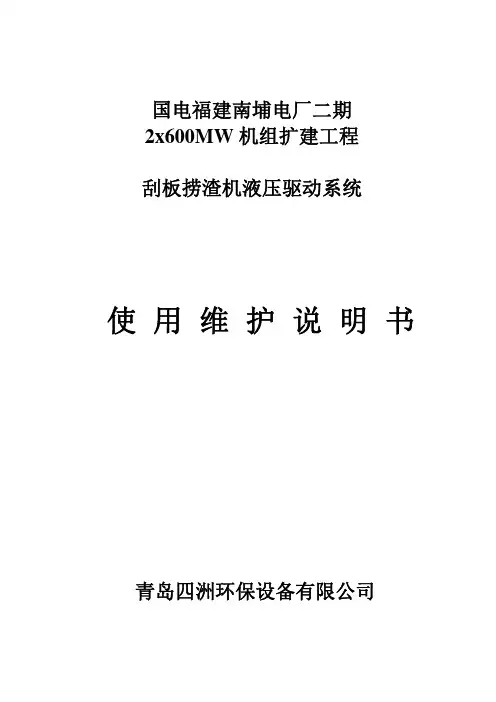 国电福建南埔电厂二期
2x600MW机组扩建工程

刮板捞渣机液压驱动系统

使用维护说明书

青岛四洲环保设备有限公司